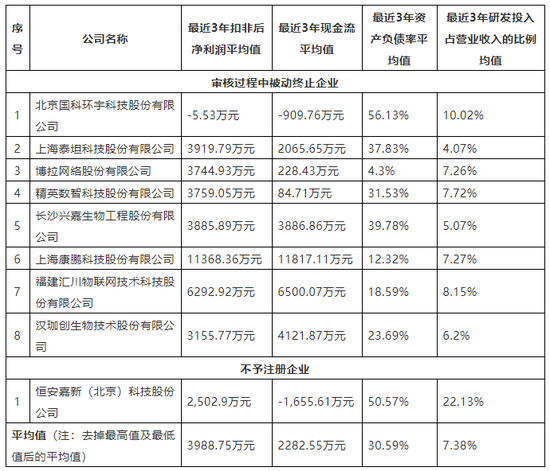 | 序号 | 公司名称 | 最近3年扣非后净利润平均值 | 最近3年现金流平均值 | 最近3年资产负债率平均值 | 最近3年研发投入占营业收入的比例均值 |
|---|---|---|---|---|---|
| 审核过程中被动终止企业 | | | | | |
| 1 | 北京国科环宇科技股份有限公司 | -5.53万元 | -909.76万元 | 56.13% | 10.02% |
| 2 | 上海泰坦科技股份有限公司 | 3919.79万元 | 2065.65万元 | 37.83% | 4.07% |
| 3 | 博拉网络股份有限公司 | 3744.93万元 | 228.43万元 | 4.3% | 7.26% |
| 4 | 精英数智科技股份有限公司 | 3759.05万元 | 84.71万元 | 31.53% | 7.72% |
| 5 | 长沙兴嘉生物工程股份有限公司 | 3885.89万元 | 3886.86万元 | 39.78% | 5.07% |
| 6 | 上海康鹏科技股份有限公司 | 11368.36万元 | 11817.11万元 | 12.32% | 7.27% |
| 7 | 福建汇川物联网技术科技股份有限公司 | 6292.92万元 | 6500.07万元 | 18.59% | 8.15% |
| 8 | 汉珈创生物技术股份有限公司 | 3155.77万元 | 4121.87万元 | 23.69% | 6.2% |
| 不予注册企业 | | | | | |
| 1 | 恒安嘉新（北京）科技股份公司 | 2,502.9万元 | -1,655.61万元 | 50.57% | 22.13% |
| 平均值（注：去掉最高值及最低值后的平均值） | | 3988.75万元 | 2282.55万元 | 30.59% | 7.38% |